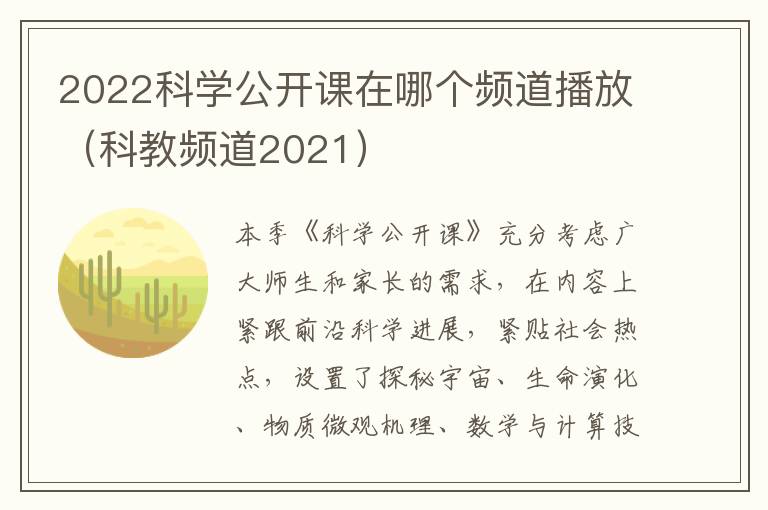 2022科学公开课在哪个频道播放（科教频道2021）

本季《科学公开课》充分考虑广大师生和家长的需求，在内容上紧跟前沿科学进展，紧贴社会热点，设置了探秘宇宙、生命演化、物质微观机理、数学与计算技